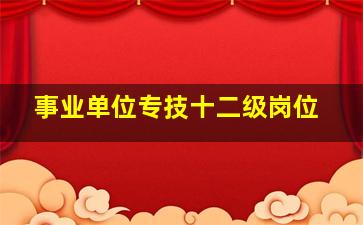 事业单位专技十二级岗位